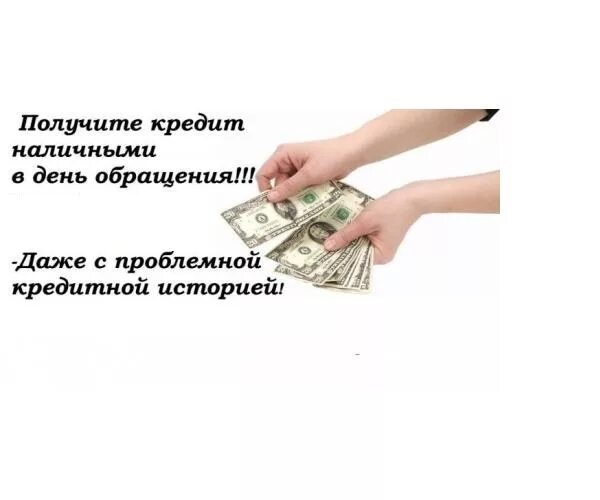 Получите кредит наличными в день обращения!!!

-Даже с проблемной кредитной историей!